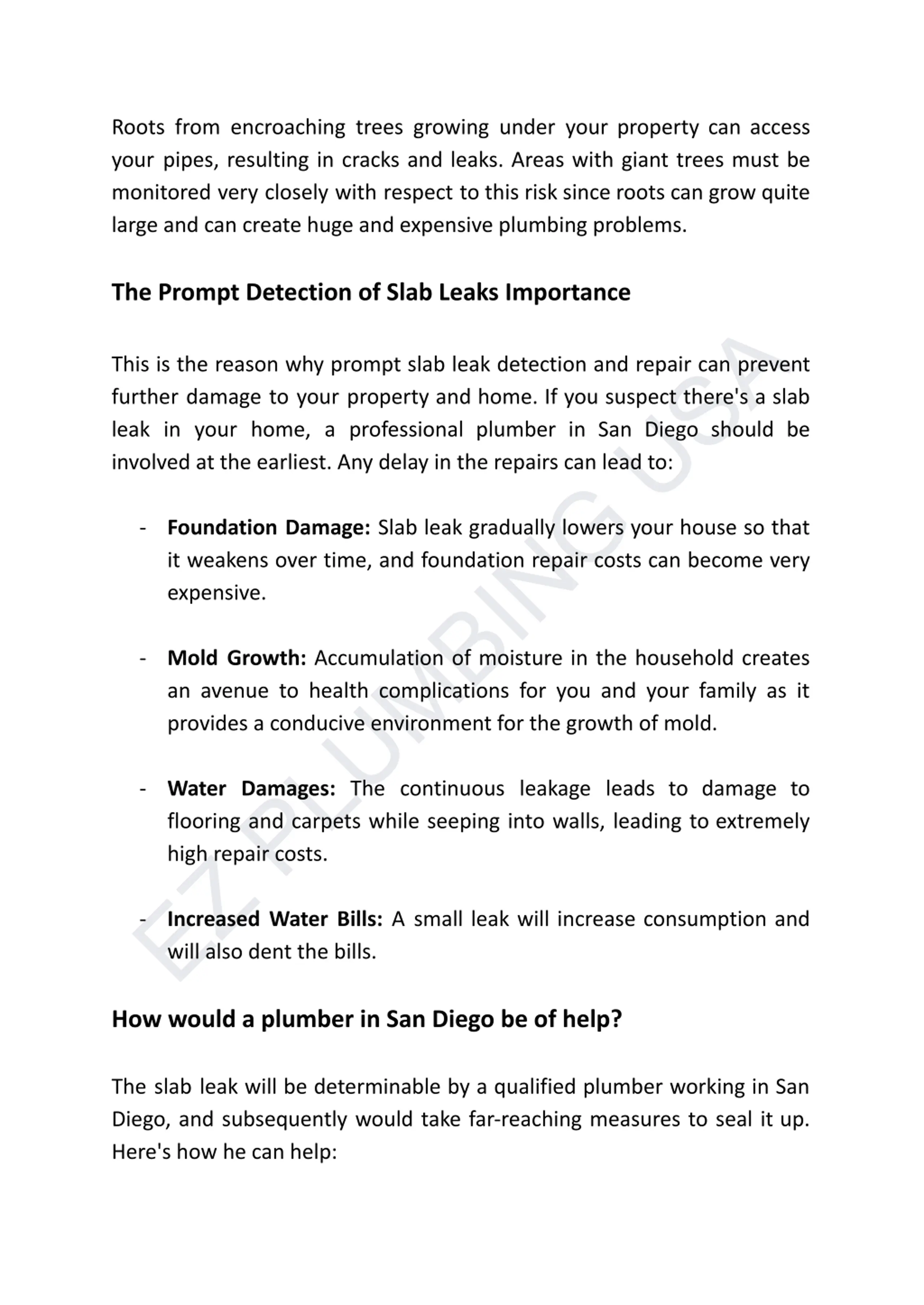 Roots from encroaching trees growing under your property can access your pipes, resulting in cracks and leaks. Areas with giant trees must be monitored very closely with respect to this risk since roots can grow quite large and can create huge and expensive plumbing problems.

The Prompt Detection of Slab Leaks Importance

This is the reason why prompt slab leak detection and repair can prevent further damage to your property and home. If you suspect there's a slab leak in your home, a professional plumber in San Diego should be involved at the earliest. Any delay in the repairs can lead to:

- Foundation Damage: Slab leak gradually lowers your house so that it weakens over time, and foundation repair costs can become very expensive.

- Mold Growth: Accumulation of moisture in the household creates an avenue to health complications for you and your family as it provides a conducive environment for the growth of mold.

- Water Damages: The continuous leakage leads to damage to flooring and carpets while seeping into walls, leading to extremely high repair costs.

- Increased Water Bills: A small leak will increase consumption and will also dent the bills.

How would a plumber in San Diego be of help?

The slab leak will be determinable by a qualified plumber working in San Diego, and subsequently would take far-reaching measures to seal it up. Here's how he can help:

EZ PLUMBING USA